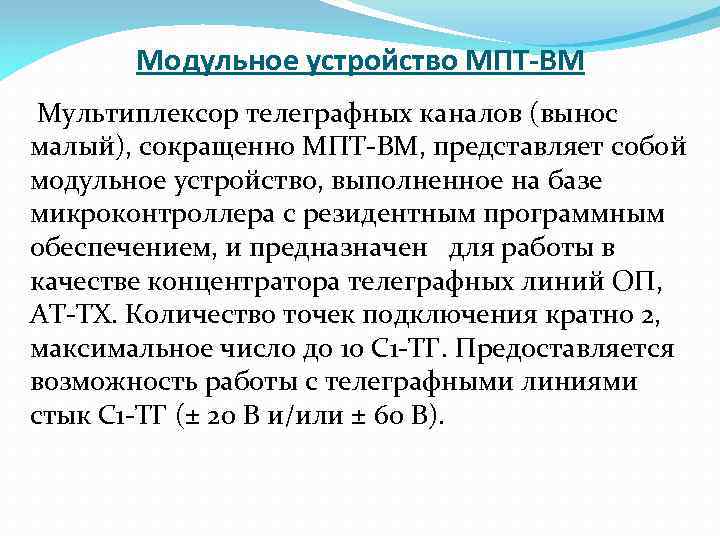 Модульное устройство МПТ-ВМ

Мультиплексор телеграфных каналов (вынос малый), сокращенно МПТ-ВМ, представляет собой модульное устройство, выполненное на базе микроконтроллера с резидентным программным обеспечением, и предназначен для работы в качестве концентратора телеграфных линий ОП, АТ-ТХ. Количество точек подключения кратно 2, максимальное число до 10 С1-ТГ. Предоставляется возможность работы с телеграфными линиями стык С1-ТГ (± 20 В и/или ± 60 В).